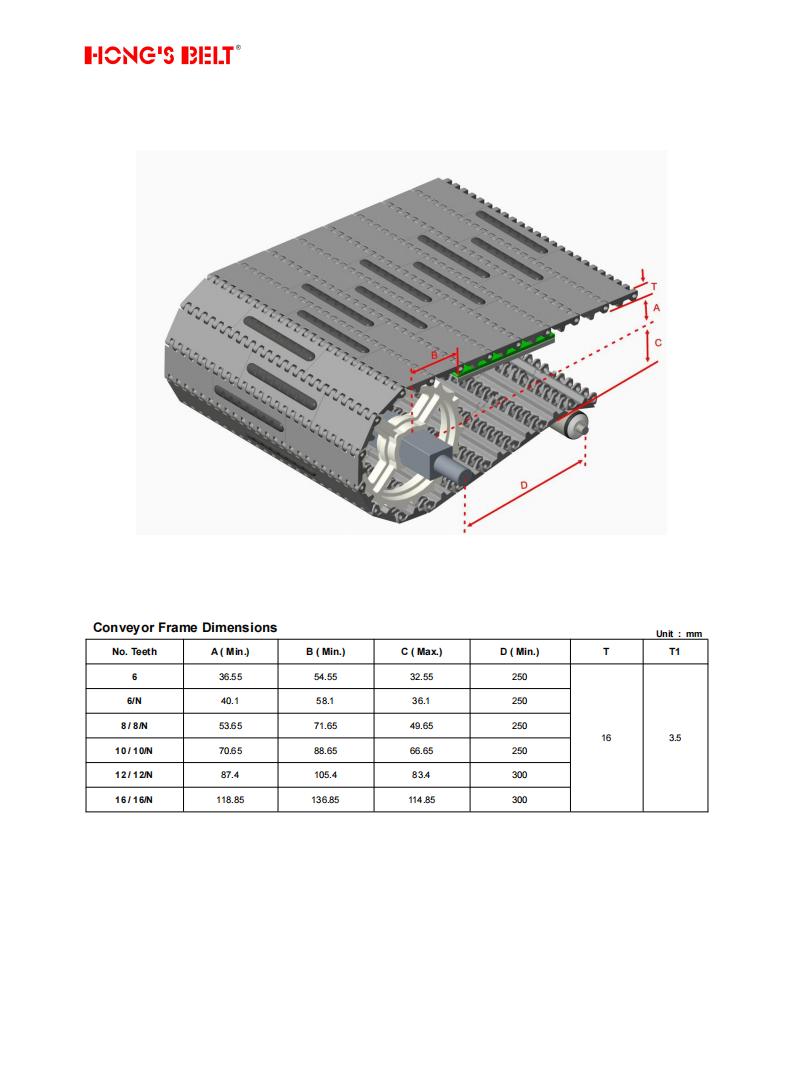 HONG'S BELT®

T
A
C
B
D

Conveyor Frame Dimensions

Unit : mm

| No. Teeth | A ( Min.) | B ( Min.) | C ( Max.) | D ( Min.) | T | T1 |
|---|---|---|---|---|---|---|
| 6 | 36.55 | 54.55 | 32.55 | 250 | 16 | 3.5 |
| 6/N | 40.1 | 58.1 | 36.1 | 250 | | |
| 8 / 8/N | 53.65 | 71.65 | 49.65 | 250 | | |
| 10 / 10/N | 70.65 | 88.65 | 66.65 | 250 | | |
| 12 / 12/N | 87.4 | 105.4 | 83.4 | 300 | | |
| 16 / 16/N | 118.85 | 136.85 | 114.85 | 300 | | |